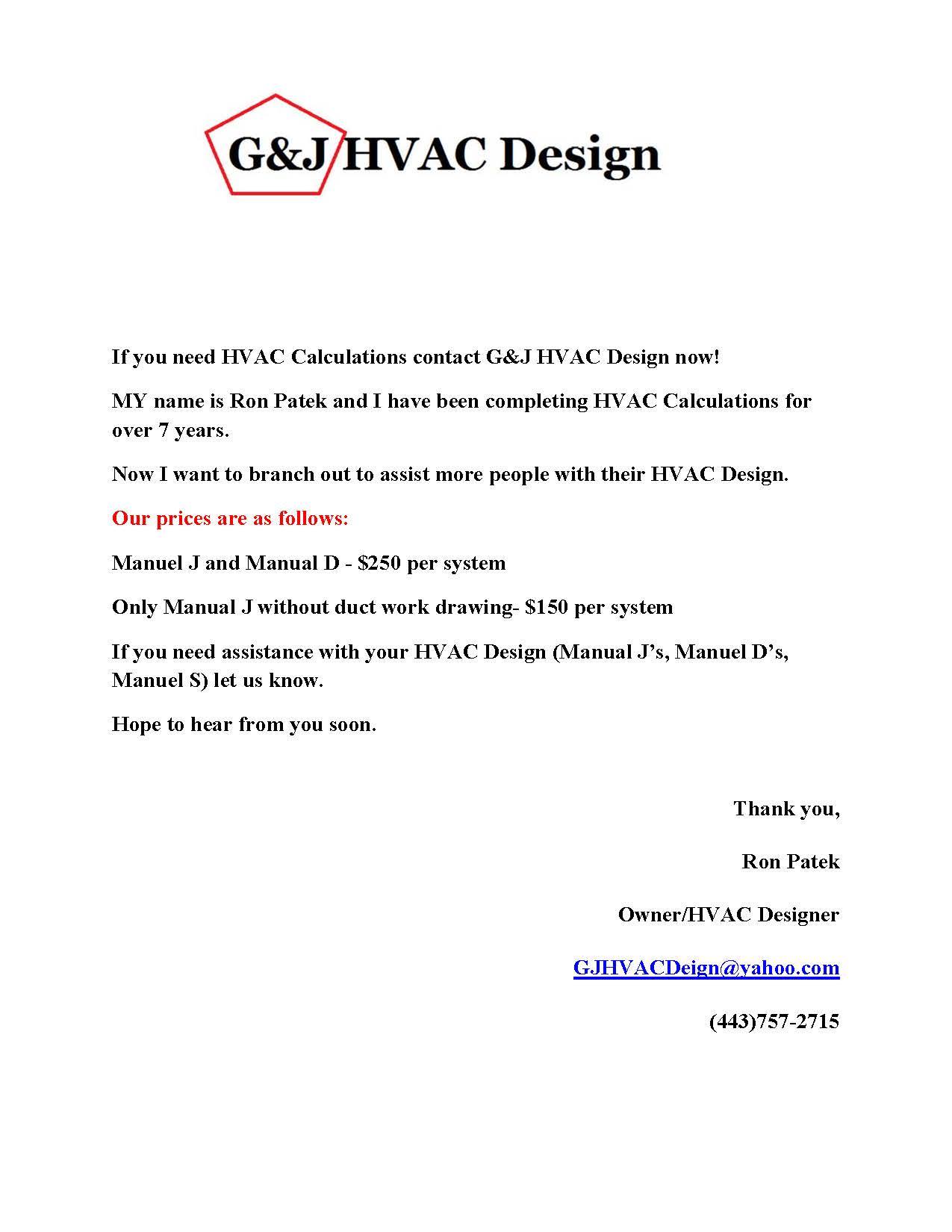 G&J HVAC Design

If you need HVAC Calculations contact G&J HVAC Design now!

MY name is Ron Patek and I have been completing HVAC Calculations for over 7 years.

Now I want to branch out to assist more people with their HVAC Design.

Our prices are as follows:

Manuel J and Manual D - $250 per system

Only Manual J without duct work drawing- $150 per system

If you need assistance with your HVAC Design (Manual J's, Manuel D's, Manuel S) let us know.

Hope to hear from you soon.

Thank you,

Ron Patek

Owner/HVAC Designer

GJHVACDeign@yahoo.com

(443)757-2715